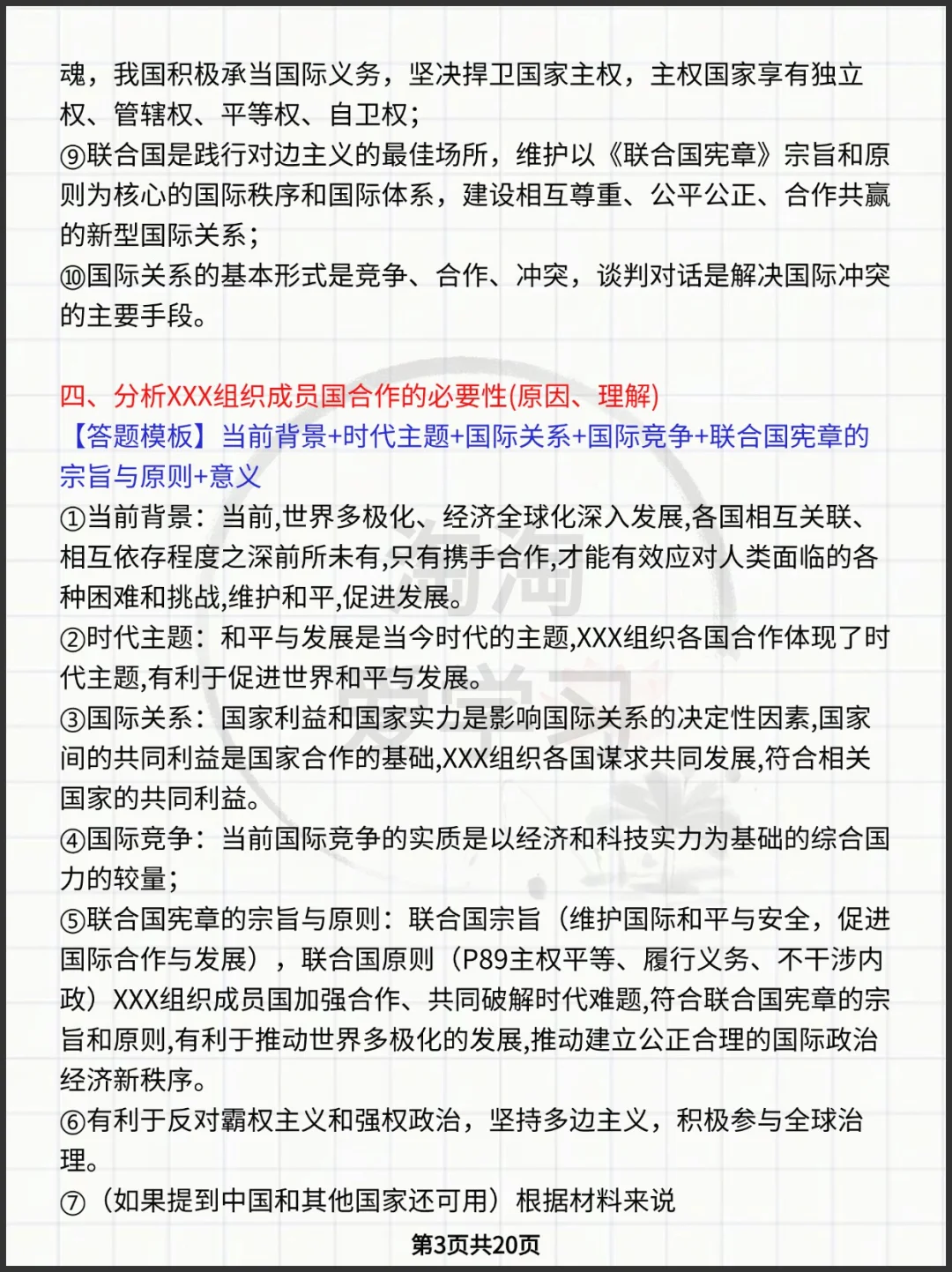 魂，我国积极承当国际义务，坚决捍卫国家主权，主权国家享有独立权、管辖权、平等权、自卫权；
⑨联合国是践行对边主义的最佳场所，维护以《联合国宪章》宗旨和原则为核心的国际秩序和国际体系，建设相互尊重、公平公正、合作共赢的新型国际关系；
⑩国际关系的基本形式是竞争、合作、冲突，谈判对话是解决国际冲突的主要手段。

四、分析XXX组织成员国合作的必要性(原因、理解)
【答题模板】当前背景+时代主题+国际关系+国际竞争+联合国宪章的宗旨与原则+意义
①当前背景：当前,世界多极化、经济全球化深入发展,各国相互关联、相互依存程度之深前所未有,只有携手合作,才能有效应对人类面临的各种困难和挑战,维护和平,促进发展。
②时代主题：和平与发展是当今时代的主题,XXX组织各国合作体现了时代主题,有利于促进世界和平与发展。
③国际关系：国家利益和国家实力是影响国际关系的决定性因素,国家间的共同利益是国家合作的基础,XXX组织各国谋求共同发展,符合相关国家的共同利益。
④国际竞争：当前国际竞争的实质是以经济和科技实力为基础的综合国力的较量；
⑤联合国宪章的宗旨与原则：联合国宗旨（维护国际和平与安全，促进国际合作与发展），联合国原则（P89主权平等、履行义务、不干涉内政）XXX组织成员国加强合作、共同破解时代难题,符合联合国宪章的宗旨和原则,有利于推动世界多极化的发展,推动建立公正合理的国际政治经济新秩序。
⑥有利于反对霸权主义和强权政治，坚持多边主义，积极参与全球治理。
⑦（如果提到中国和其他国家还可用）根据材料来说

第3页共20页